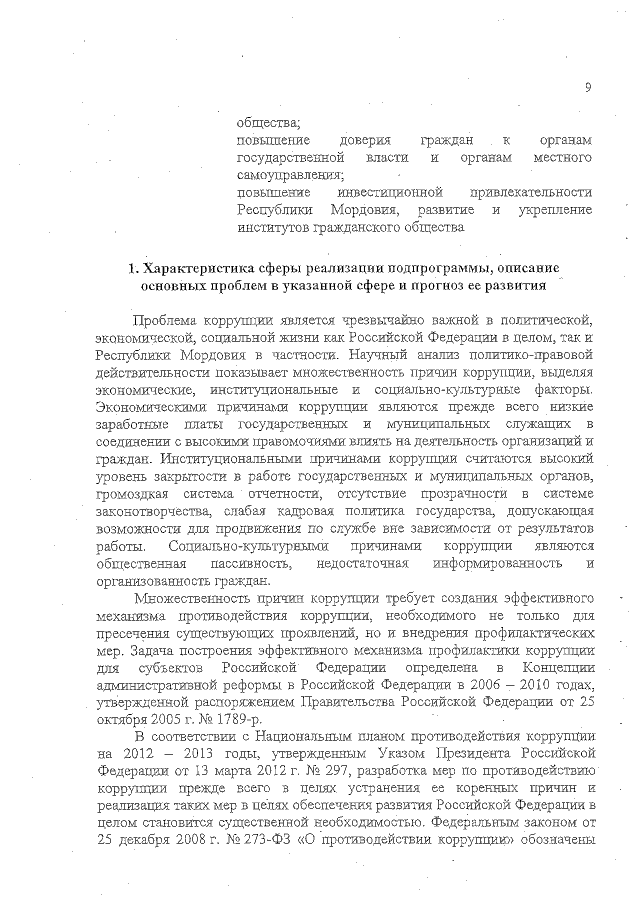 9

общества;
повышение доверия граждан к органам государственной власти и органам местного самоуправления;
повышение инвестиционной привлекательности Республики Мордовия, развитие и укрепление институтов гражданского общества

1. Характеристика сферы реализации подпрограммы, описание основных проблем в указанной сфере и прогноз ее развития

Проблема коррупции является чрезвычайно важной в политической, экономической, социальной жизни как Российской Федерации в целом, так и Республики Мордовия в частности. Научный анализ политико-правовой действительности показывает множественность причин коррупции, выделяя экономические, институциональные и социально-культурные факторы. Экономическими причинами коррупции являются прежде всего низкие заработные платы государственных и муниципальных служащих в соединении с высокими правомочиями влиять на деятельность организаций и граждан. Институциональными причинами коррупции считаются высокий уровень закрытости в работе государственных и муниципальных органов, громоздкая система отчетности, отсутствие прозрачности в системе законотворчества, слабая кадровая политика государства, допускающая возможности для продвижения по службе вне зависимости от результатов работы. Социально-культурными причинами коррупции являются общественная пассивность, недостаточная информированность и организованность граждан.

Множественность причин коррупции требует создания эффективного механизма противодействия коррупции, необходимого не только для пресечения существующих проявлений, но и внедрения профилактических мер. Задача построения эффективного механизма профилактики коррупции для субъектов Российской Федерации определена в Концепции административной реформы в Российской Федерации в 2006 – 2010 годах, утвержденной распоряжением Правительства Российской Федерации от 25 октября 2005 г. № 1789-р.

В соответствии с Национальным планом противодействия коррупции на 2012 – 2013 годы, утвержденным Указом Президента Российской Федерации от 13 марта 2012 г. № 297, разработка мер по противодействию коррупции прежде всего в целях устранения ее коренных причин и реализация таких мер в целях обеспечения развития Российской Федерации в целом становится существенной необходимостью. Федеральным законом от 25 декабря 2008 г. № 273-ФЗ «О противодействии коррупции» обозначены